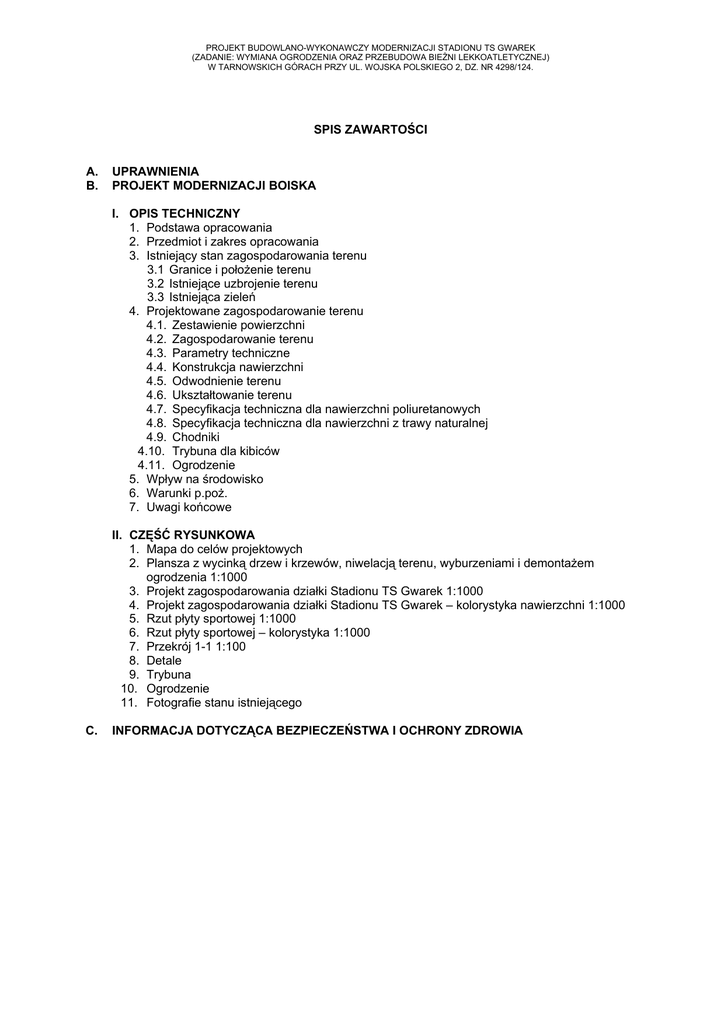 PROJEKT BUDOWLANO-WYKONAWCZY MODERNIZACJI STADIONU TS GWAREK
(ZADANIE: WYMIANA OGRODZENIA ORAZ PRZEBUDOWA BIEŻNI LEKKOATLETYCZNEJ)
W TARNOWSKICH GÓRACH PRZY UL. WOJSKA POLSKIEGO 2, DZ. NR 4298/124.

SPIS ZAWARTOŚCI

A. UPRAWNIENIA
B. PROJEKT MODERNIZACJI BOISKA

I. OPIS TECHNICZNY
1. Podstawa opracowania
2. Przedmiot i zakres opracowania
3. Istniejący stan zagospodarowania terenu
3.1 Granice i położenie terenu
3.2 Istniejące uzbrojenie terenu
3.3 Istniejąca zieleń
4. Projektowane zagospodarowanie terenu
4.1. Zestawienie powierzchni
4.2. Zagospodarowanie terenu
4.3. Parametry techniczne
4.4. Konstrukcja nawierzchni
4.5. Odwodnienie terenu
4.6. Ukształtowanie terenu
4.7. Specyfikacja techniczna dla nawierzchni poliuretanowych
4.8. Specyfikacja techniczna dla nawierzchni z trawy naturalnej
4.9. Chodniki
4.10. Trybuna dla kibiców
4.11. Ogrodzenie
5. Wpływ na środowisko
6. Warunki p.poż.
7. Uwagi końcowe

II. CZĘŚĆ RYSUNKOWA
1. Mapa do celów projektowych
2. Plansza z wycinką drzew i krzewów, niwelacją terenu, wyburzeniami i demontażem ogrodzenia 1:1000
3. Projekt zagospodarowania działki Stadionu TS Gwarek 1:1000
4. Projekt zagospodarowania działki Stadionu TS Gwarek – kolorystyka nawierzchni 1:1000
5. Rzut płyty sportowej 1:1000
6. Rzut płyty sportowej – kolorystyka 1:1000
7. Przekrój 1-1 1:100
8. Detale
9. Trybuna
10. Ogrodzenie
11. Fotografie stanu istniejącego

C. INFORMACJA DOTYCZĄCA BEZPIECZEŃSTWA I OCHRONY ZDROWIA